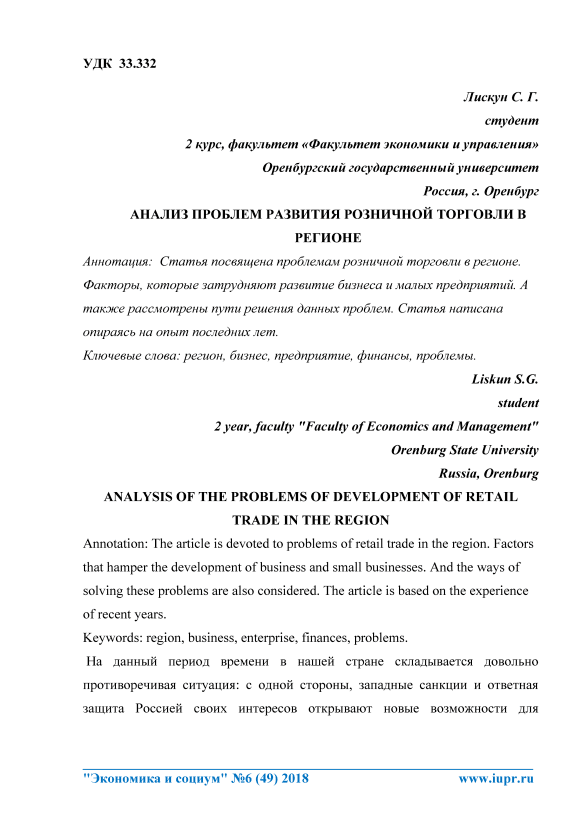 УДК 33.332

Лискун С. Г.
студент
2 курс, факультет «Факультет экономики и управления»
Оренбургский государственный университет
Россия, г. Оренбург

АНАЛИЗ ПРОБЛЕМ РАЗВИТИЯ РОЗНИЧНОЙ ТОРГОВЛИ В РЕГИОНЕ

Аннотация: Статья посвящена проблемам розничной торговли в регионе. Факторы, которые затрудняют развитие бизнеса и малых предприятий. А также рассмотрены пути решения данных проблем. Статья написана опираясь на опыт последних лет.

Ключевые слова: регион, бизнес, предприятие, финансы, проблемы.

Liskun S.G.
student
2 year, faculty "Faculty of Economics and Management"
Orenburg State University
Russia, Orenburg

ANALYSIS OF THE PROBLEMS OF DEVELOPMENT OF RETAIL TRADE IN THE REGION

Annotation: The article is devoted to problems of retail trade in the region. Factors that hamper the development of business and small businesses. And the ways of solving these problems are also considered. The article is based on the experience of recent years.

Keywords: region, business, enterprise, finances, problems.

На данный период времени в нашей стране складывается довольно противоречивая ситуация: с одной стороны, западные санкции и ответная защита Россией своих интересов открывают новые возможности для

"Экономика и социум" №6 (49) 2018 www.iupr.ru